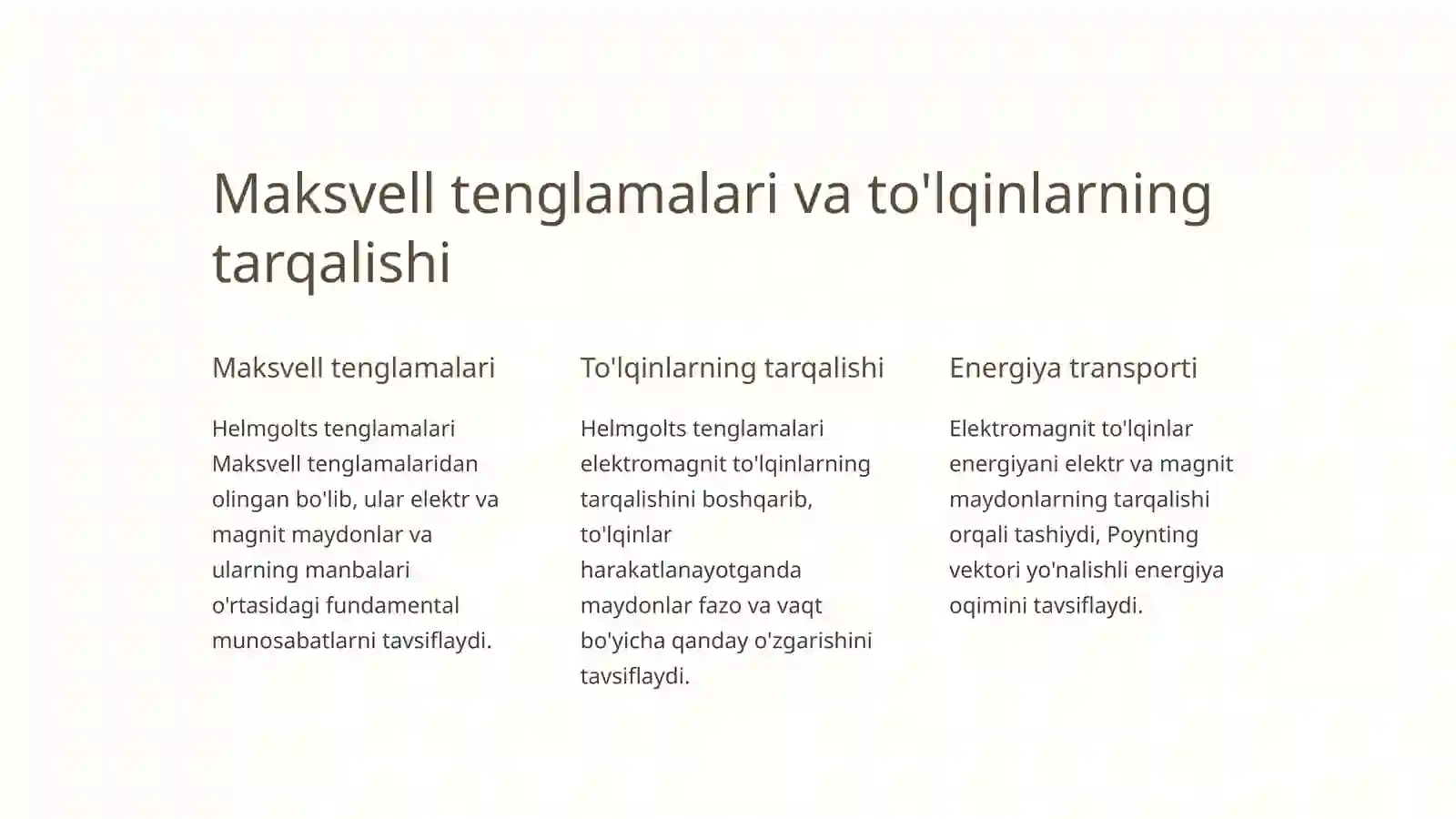 Maksvell tenglamalari va to'lqinlarning tarqalishi

Maksvell tenglamalari

Helmgolts tenglamalari Maksvell tenglamalaridan olingan bo'lib, ular elektr va magnit maydonlar va ularning manbalari o'rtasidagi fundamental munosabatlarni tavsiflaydi.

To'lqinlarning tarqalishi

Helmgolts tenglamalari elektromagnit to'lqinlarning tarqalishini boshqarib, to'lqinlar harakatlanayotganda maydonlar fazo va vaqt bo'yicha qanday o'zgarishini tavsiflaydi.

Energiya transporti

Elektromagnit to'lqinlar energiyani elektr va magnit maydonlarning tarqalishi orqali tashiydi, Poynting vektori yo'nalishli energiya oqimini tavsiflaydi.